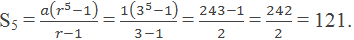 $S_5 = \frac{a(r^5-1)}{r-1} = \frac{1(3^5-1)}{3-1} = \frac{243-1}{2} = \frac{242}{2} = 121.$